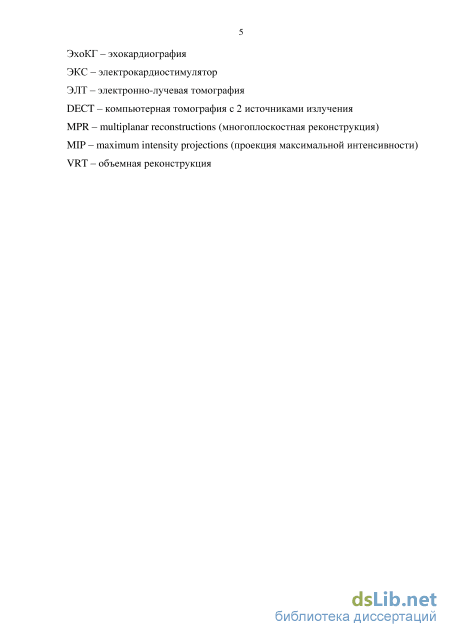 5

ЭхоКГ – эхокардиография

ЭКС – электрокардиостимулятор

ЭЛТ – электронно-лучевая томография

DECT – компьютерная томография с 2 источниками излучения

MPR – multiplanar reconstructions (многоплоскостная реконструкция)

MIP – maximum intensity projections (проекция максимальной интенсивности)

VRT – объемная реконструкция

dsLib.net
библиотека диссертаций